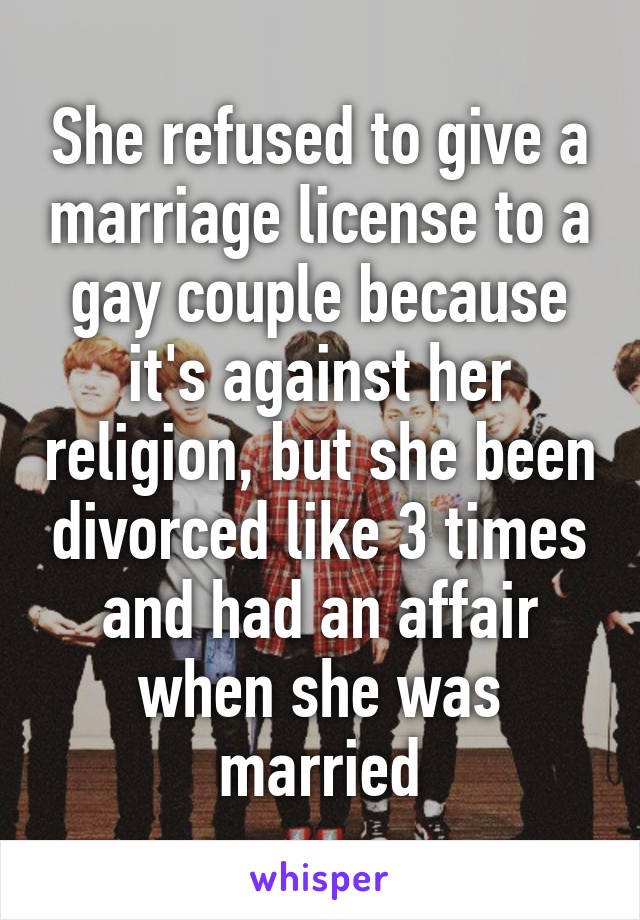 She refused to give a marriage license to a gay couple because it's against her religion, but she been divorced like 3 times and had an affair when she was married

whisper